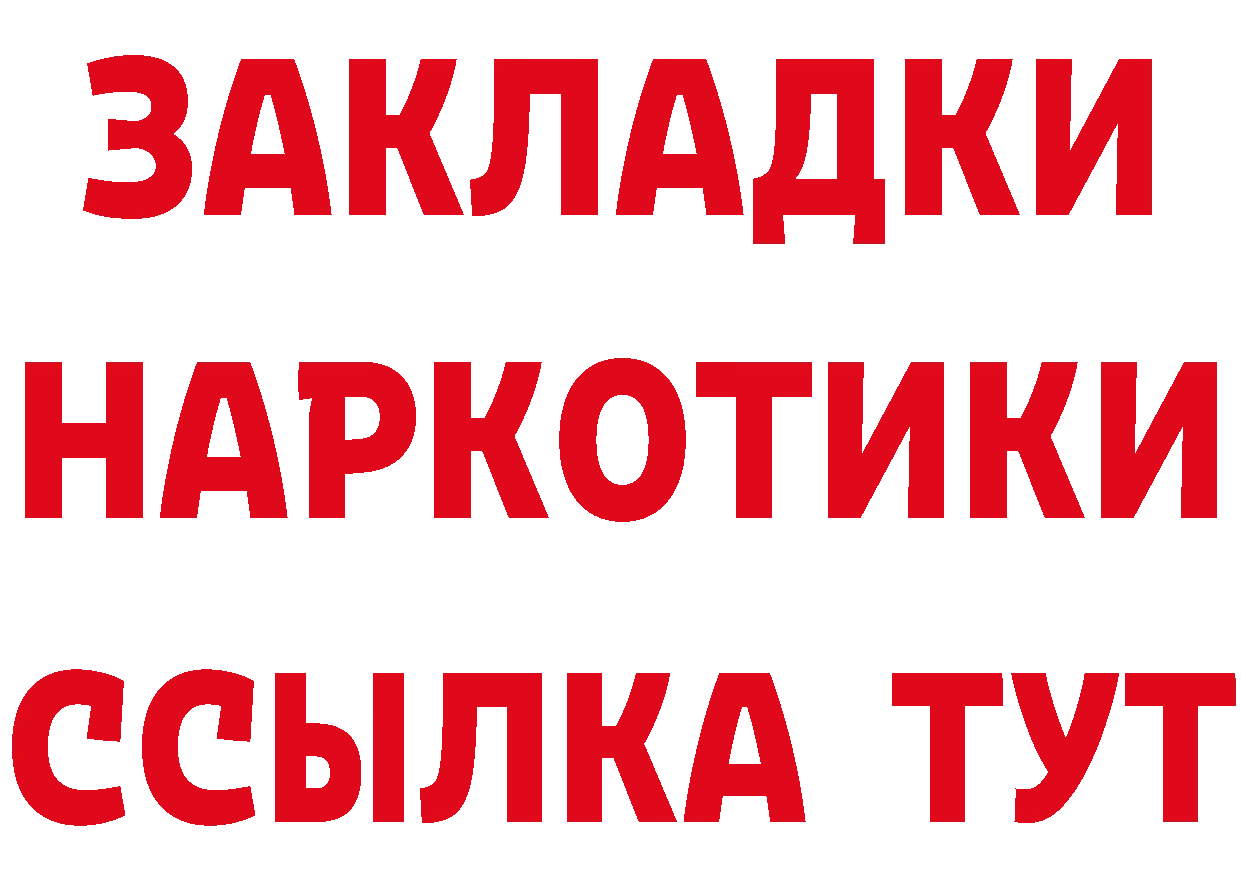 ЗАКЛАДКИ НАРКОТИКИ ССЫЛКА ТУТ